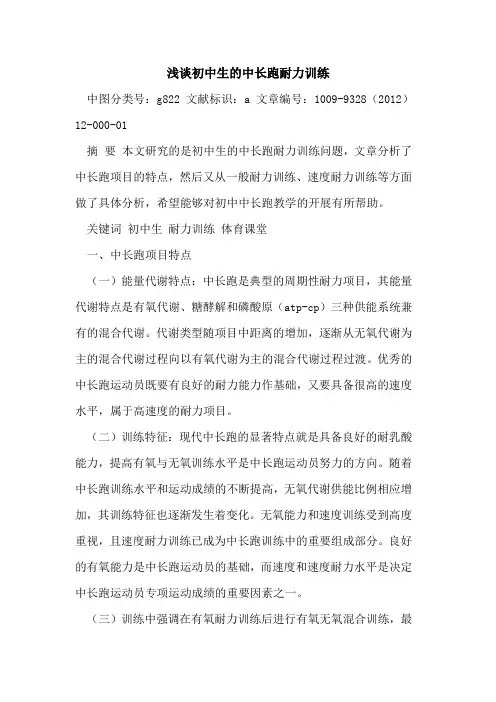 浅谈初中生的中长跑耐力训练

中图分类号：g822 文献标识：a 文章编号：1009-9328（2012）12-000-01

摘 要 本文研究的是初中生的中长跑耐力训练问题，文章分析了中长跑项目的特点，然后又从一般耐力训练、速度耐力训练等方面做了具体分析，希望能够对初中中长跑教学的开展有所帮助。

关键词 初中生 耐力训练 体育课堂

一、中长跑项目特点

（一）能量代谢特点：中长跑是典型的周期性耐力项目，其能量代谢特点是有氧代谢、糖酵解和磷酸原（atp-cp）三种供能系统兼有的混合代谢。代谢类型随项目中距离的增加，逐渐从无氧代谢为主的混合代谢过程向以有氧代谢为主的混合代谢过程过渡。优秀的中长跑运动员既要有良好的耐力能力作基础，又要具备很高的速度水平，属于高速度的耐力项目。

（二）训练特征：现代中长跑的显著特点就是具备良好的耐乳酸能力，提高有氧与无氧训练水平是中长跑运动员努力的方向。随着中长跑训练水平和运动成绩的不断提高，无氧代谢供能比例相应增加，其训练特征也逐渐发生着变化。无氧能力和速度训练受到高度重视，且速度耐力训练已成为中长跑训练中的重要组成部分。良好的有氧能力是中长跑运动员的基础，而速度和速度耐力水平是决定中长跑运动员专项运动成绩的重要因素之一。

（三）训练中强调在有氧耐力训练后进行有氧无氧混合训练，最